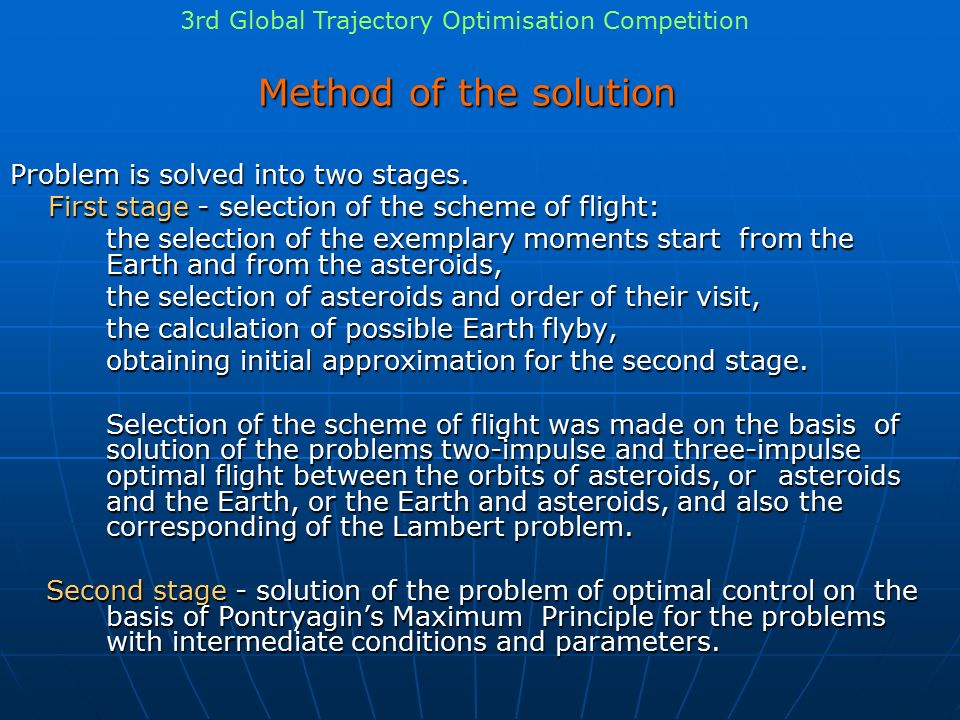 3rd Global Trajectory Optimisation Competition

Method of the solution

Problem is solved into two stages.

First stage - selection of the scheme of flight:

the selection of the exemplary moments start from the Earth and from the asteroids,

the selection of asteroids and order of their visit,

the calculation of possible Earth flyby,

obtaining initial approximation for the second stage.

Selection of the scheme of flight was made on the basis of solution of the problems two-impulse and three-impulse optimal flight between the orbits of asteroids, or asteroids and the Earth, or the Earth and asteroids, and also the corresponding of the Lambert problem.

Second stage - solution of the problem of optimal control on the basis of Pontryagin's Maximum Principle for the problems with intermediate conditions and parameters.